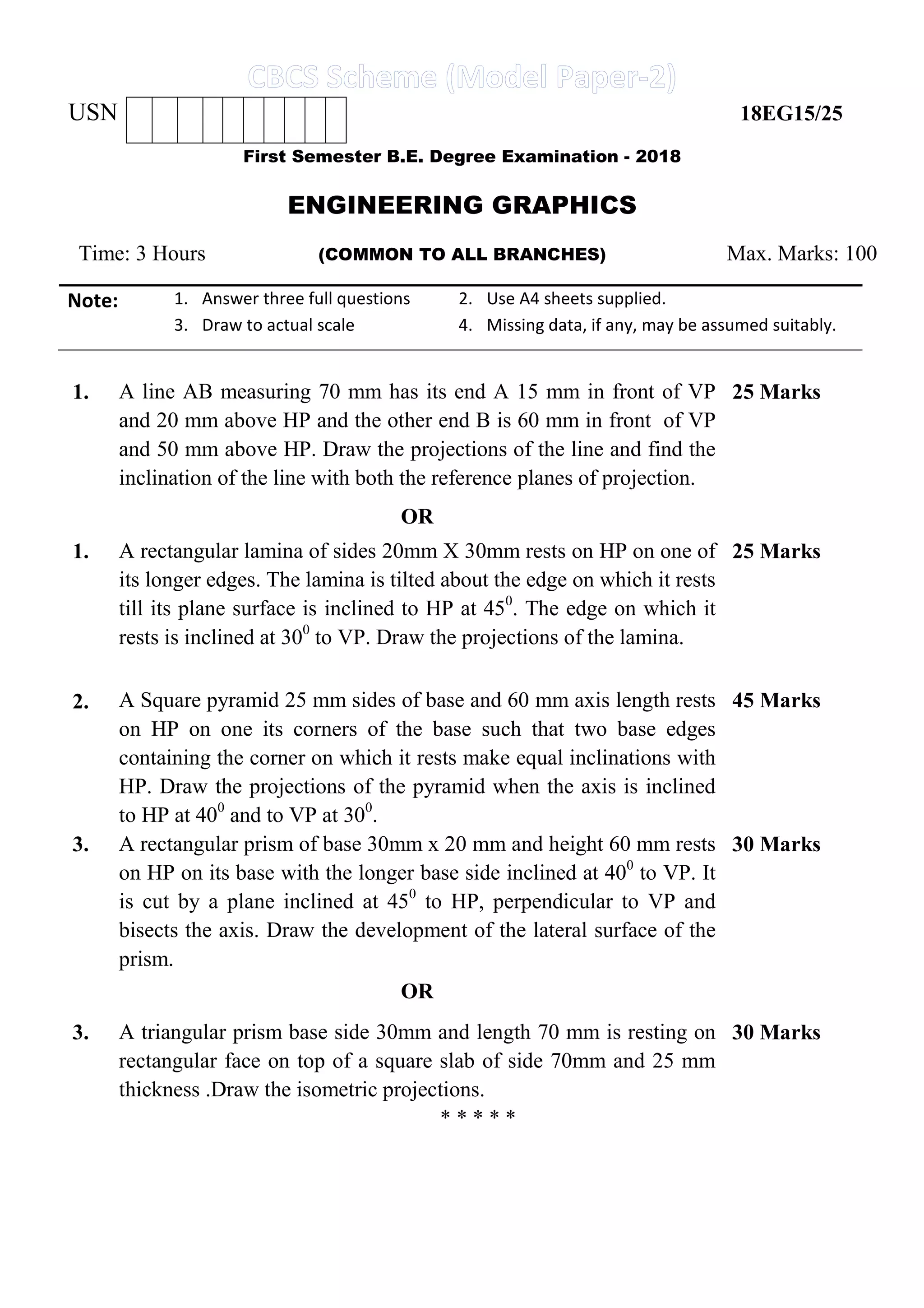 CBCS Scheme (Model Paper-2)

USN

18EG15/25

First Semester B.E. Degree Examination - 2018

ENGINEERING GRAPHICS

Time: 3 Hours (COMMON TO ALL BRANCHES) Max. Marks: 100

Note: 1. Answer three full questions 2. Use A4 sheets supplied. 3. Draw to actual scale 4. Missing data, if any, may be assumed suitably.

1. A line AB measuring 70 mm has its end A 15 mm in front of VP and 20 mm above HP and the other end B is 60 mm in front of VP and 50 mm above HP. Draw the projections of the line and find the inclination of the line with both the reference planes of projection. 25 Marks

OR

1. A rectangular lamina of sides 20mm X 30mm rests on HP on one of its longer edges. The lamina is tilted about the edge on which it rests till its plane surface is inclined to HP at $45^0$. The edge on which it rests is inclined at $30^0$ to VP. Draw the projections of the lamina. 25 Marks

2. A Square pyramid 25 mm sides of base and 60 mm axis length rests on HP on one its corners of the base such that two base edges containing the corner on which it rests make equal inclinations with HP. Draw the projections of the pyramid when the axis is inclined to HP at $40^0$ and to VP at $30^0$. 45 Marks

3. A rectangular prism of base 30mm x 20 mm and height 60 mm rests on HP on its base with the longer base side inclined at $40^0$ to VP. It is cut by a plane inclined at $45^0$ to HP, perpendicular to VP and bisects the axis. Draw the development of the lateral surface of the prism. 30 Marks

OR

3. A triangular prism base side 30mm and length 70 mm is resting on rectangular face on top of a square slab of side 70mm and 25 mm thickness .Draw the isometric projections. 30 Marks

* * * * *